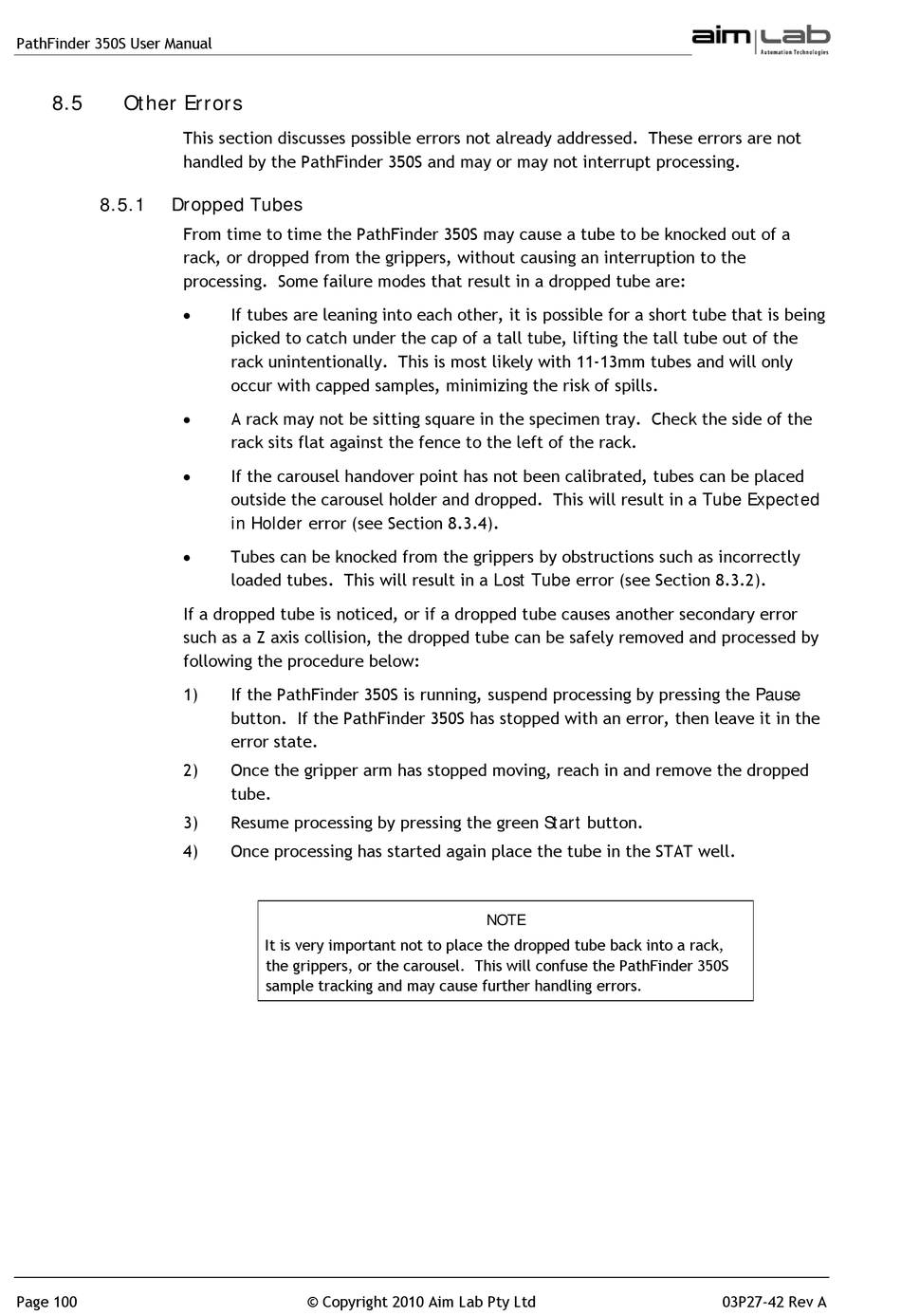 PathFinder 350S User Manual

aim|Lab
Automation Technologies

8.5 Other Errors

This section discusses possible errors not already addressed. These errors are not handled by the PathFinder 350S and may or may not interrupt processing.

8.5.1 Dropped Tubes

From time to time the PathFinder 350S may cause a tube to be knocked out of a rack, or dropped from the grippers, without causing an interruption to the processing. Some failure modes that result in a dropped tube are:

• If tubes are leaning into each other, it is possible for a short tube that is being picked to catch under the cap of a tall tube, lifting the tall tube out of the rack unintentionally. This is most likely with 11-13mm tubes and will only occur with capped samples, minimizing the risk of spills.

• A rack may not be sitting square in the specimen tray. Check the side of the rack sits flat against the fence to the left of the rack.

• If the carousel handover point has not been calibrated, tubes can be placed outside the carousel holder and dropped. This will result in a Tube Expected in Holder error (see Section 8.3.4).

• Tubes can be knocked from the grippers by obstructions such as incorrectly loaded tubes. This will result in a Lost Tube error (see Section 8.3.2).

If a dropped tube is noticed, or if a dropped tube causes another secondary error such as a Z axis collision, the dropped tube can be safely removed and processed by following the procedure below:

1) If the PathFinder 350S is running, suspend processing by pressing the Pause button. If the PathFinder 350S has stopped with an error, then leave it in the error state.

2) Once the gripper arm has stopped moving, reach in and remove the dropped tube.

3) Resume processing by pressing the green Start button.

4) Once processing has started again place the tube in the STAT well.

NOTE
It is very important not to place the dropped tube back into a rack, the grippers, or the carousel. This will confuse the PathFinder 350S sample tracking and may cause further handling errors.

Page 100 © Copyright 2010 Aim Lab Pty Ltd 03P27-42 Rev A